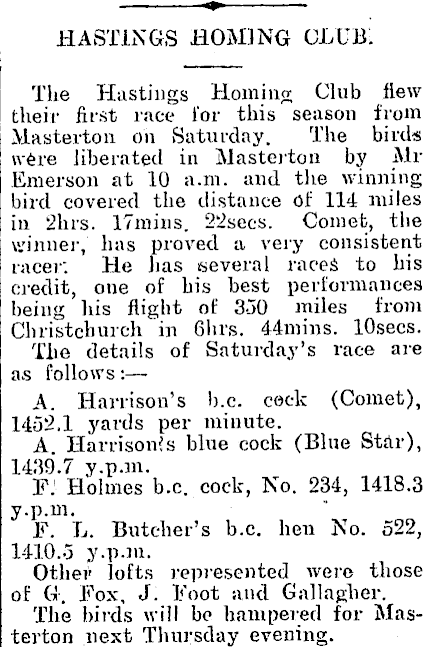 HASTINGS HOMING CLUB.

The Hastings Homing Club flew their first race for this season from Masterton on Saturday. The birds were liberated in Masterton by Mr Emerson at 10 a.m. and the winning bird covered the distance of 114 miles in 2hrs. 17mins. 22secs. Comet, the winner, has proved a very consistent racer. He has several races to his credit, one of his best performances being his flight of 350 miles from Christchurch in 6hrs. 44mins. 10secs.

The details of Saturday's race are as follows:—

A. Harrison's b.c. cock (Comet), 1452.1 yards per minute.

A. Harrison's blue cock (Blue Star), 1439.7 y.p.m.

F. Holmes b.c. cock, No. 234, 1418.3 y.p.m.

F. L. Butcher's b.c. hen No. 522, 1410.5 y.p.m.

Other lofts represented were those of G. Fox, J. Foot and Gallagher.

The birds will be hampered for Masterton next Thursday evening.